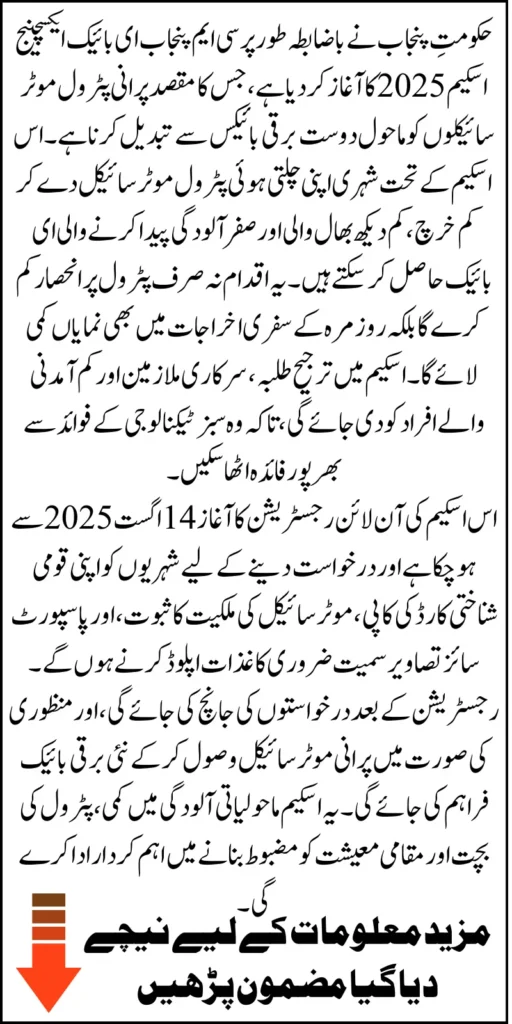 حکومتِ پنجاب نے باضابطہ طور پر سی ایم پنجاب ای بائیک ایکسچینج اسکیم 2025 کا آغاز کر دیا ہے، جس کا مقصد پرانی پٹرول موٹر سائیکلوں کو ماحول دوست برقی بائیکس سے تبدیل کرنا ہے۔ اس اسکیم کے تحت شہری اپنی چلتی ہوئی پٹرول موٹر سائیکل دے کر کم خرچ، کم دیکھ بھال والی اور صفر آلودگی پیدا کرنے والی ای بائیک حاصل کر سکتے ہیں۔ یہ اقدام نہ صرف پٹرول پر انحصار کم کرے گا بلکہ روزمرہ کے سفری اخراجات میں بھی نمایاں کمی لائے گا۔ اسکیم میں ترجیح طلبہ، سرکاری ملازمین اور کم آمدنی والے افراد کو دی جائے گی، تاکہ وہ سبز ٹیکنالوجی کے فوائد سے بھرپور فائدہ اٹھا سکیں۔

اس اسکیم کی آن لائن رجسٹریشن کا آغاز 14 اگست 2025 سے ہو چکا ہے اور درخواست دینے کے لیے شہریوں کو اپنی قومی شناختی کارڈ کی کاپی، موٹر سائیکل کی ملکیت کا ثبوت، اور پاسپورٹ سائز تصاویر سمیت ضروری کاغذات اپلوڈ کرنے ہوں گے۔ رجسٹریشن کے بعد درخواستوں کی جانچ کی جائے گی، اور منظوری کی صورت میں پرانی موٹر سائیکل وصول کر کے نئی برقی بائیک فراہم کی جائے گی۔ یہ اسکیم ماحولیاتی آلودگی میں کمی، پٹرول کی بچت اور مقامی معیشت کو مضبوط بنانے میں اہم کردار ادا کرے گی۔

مزید معلومات کے لیے نیچے دیا گیا مضمون پڑھیں